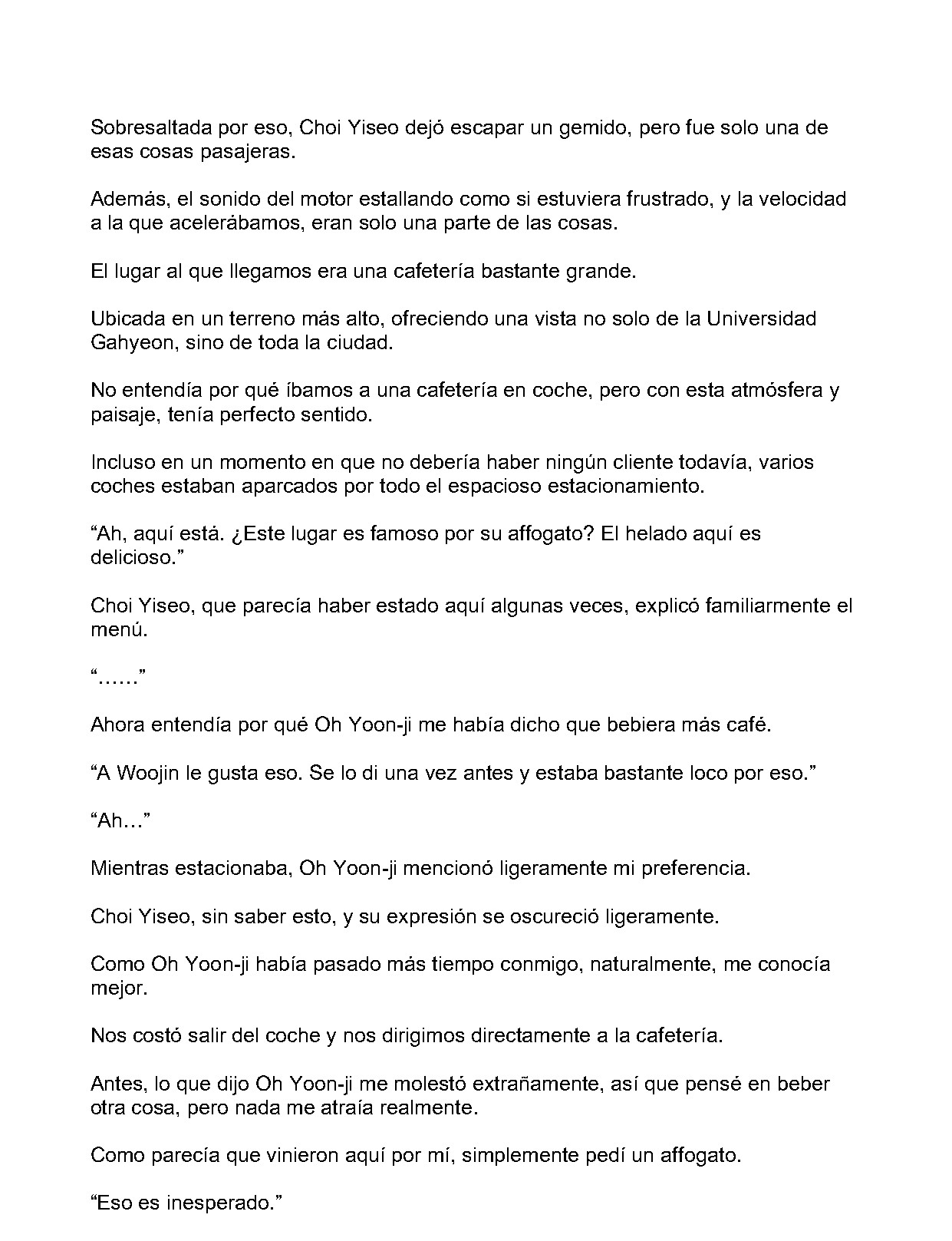 Sobresaltada por eso, Choi Yiseo dejó escapar un gemido, pero fue solo una de esas cosas pasajeras.

Además, el sonido del motor estallando como si estuviera frustrado, y la velocidad a la que acelerábamos, eran solo una parte de las cosas.

El lugar al que llegamos era una cafetería bastante grande.

Ubicada en un terreno más alto, ofreciendo una vista no solo de la Universidad Gahyeon, sino de toda la ciudad.

No entendía por qué íbamos a una cafetería en coche, pero con esta atmósfera y paisaje, tenía perfecto sentido.

Incluso en un momento en que no debería haber ningún cliente todavía, varios coches estaban aparcados por todo el espacioso estacionamiento.

"Ah, aquí está. ¿Este lugar es famoso por su affogato? El helado aquí es delicioso."

Choi Yiseo, que parecía haber estado aquí algunas veces, explicó familiarmente el menú.

"……"

Ahora entendía por qué Oh Yoon-ji me había dicho que bebiera más café.

"A Woojin le gusta eso. Se lo di una vez antes y estaba bastante loco por eso."

"Ah…"

Mientras estacionaba, Oh Yoon-ji mencionó ligeramente mi preferencia.

Choi Yiseo, sin saber esto, y su expresión se oscureció ligeramente.

Como Oh Yoon-ji había pasado más tiempo conmigo, naturalmente, me conocía mejor.

Nos costó salir del coche y nos dirigimos directamente a la cafetería.

Antes, lo que dijo Oh Yoon-ji me molestó extrañamente, así que pensé en beber otra cosa, pero nada me atraía realmente.

Como parecía que vinieron aquí por mí, simplemente pedí un affogato.

"Eso es inesperado."